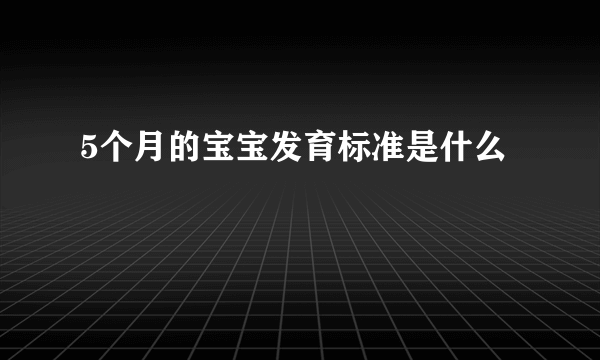 5个月的宝宝发育标准是什么